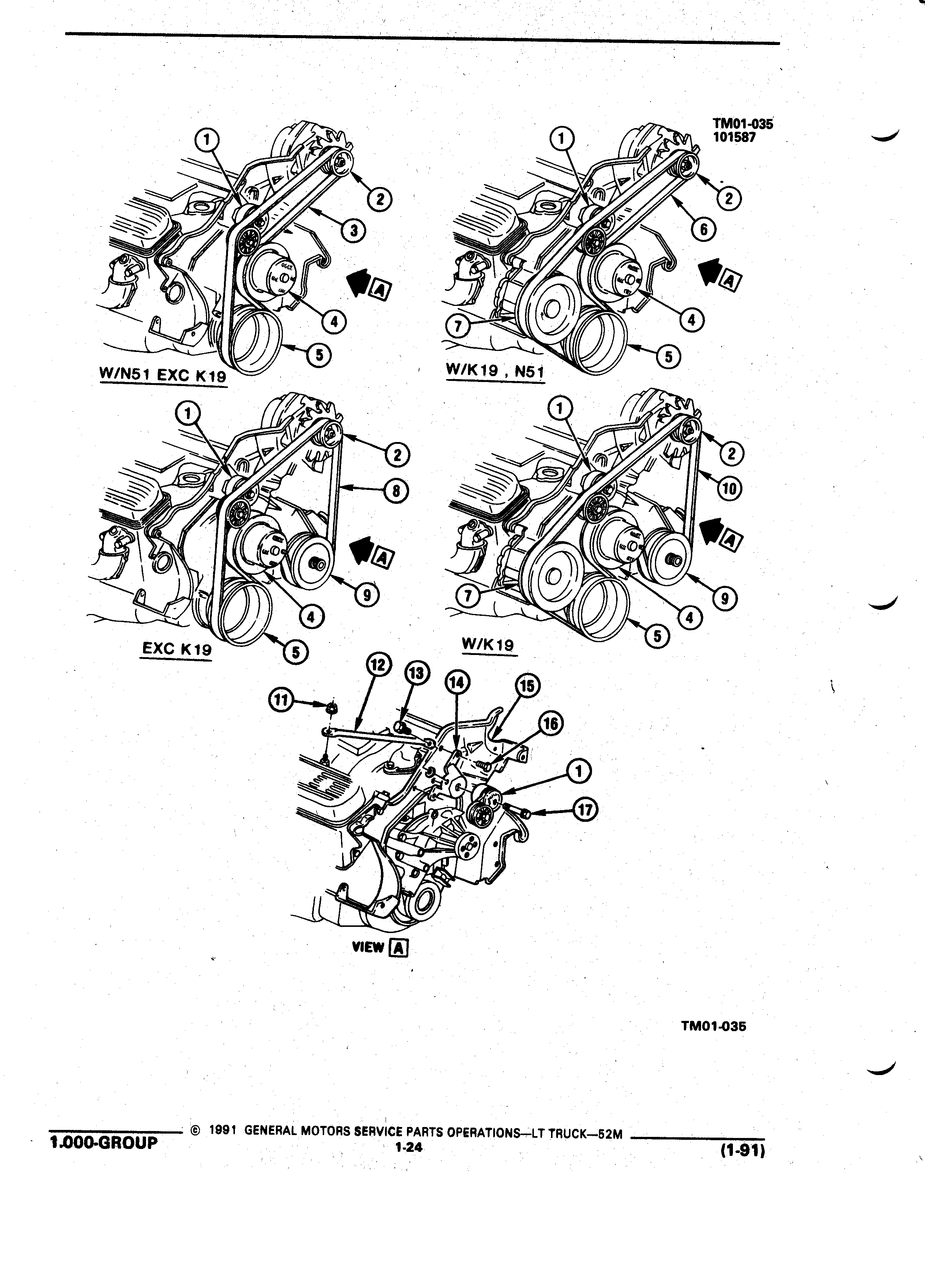 TM01-035
101587

1
2
3
4
5
A
W/N51 EXC K19

1
2
6
4
5
7
A
W/K19 , N51

1
2
8
9
4
5
A
EXC K19

1
2
10
9
4
5
7
A
W/K19

11
12
13
14
15
16
1
17
VIEW A

TM01-035

1.000-GROUP © 1991 GENERAL MOTORS SERVICE PARTS OPERATIONS—LT TRUCK—52M
1-24
(1-91)